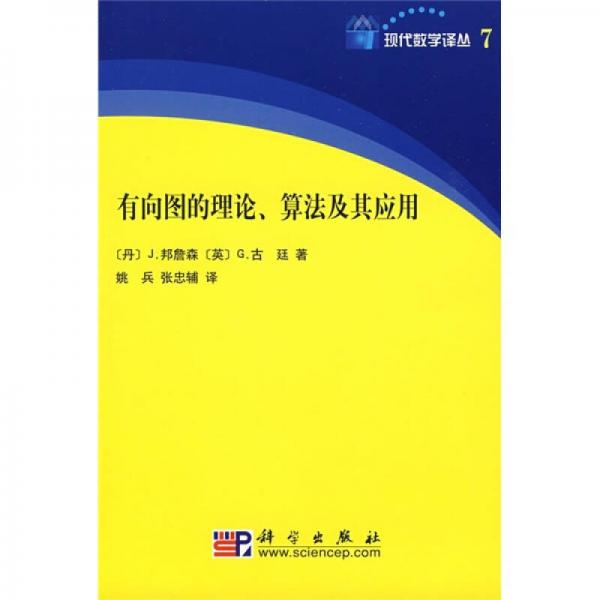 现代数学译丛 7

有向图的理论、算法及其应用

〔丹〕J.邦詹森〔英〕G.古 廷 著
姚 兵 张忠辅 译

科学出版社
www.sciencep.com